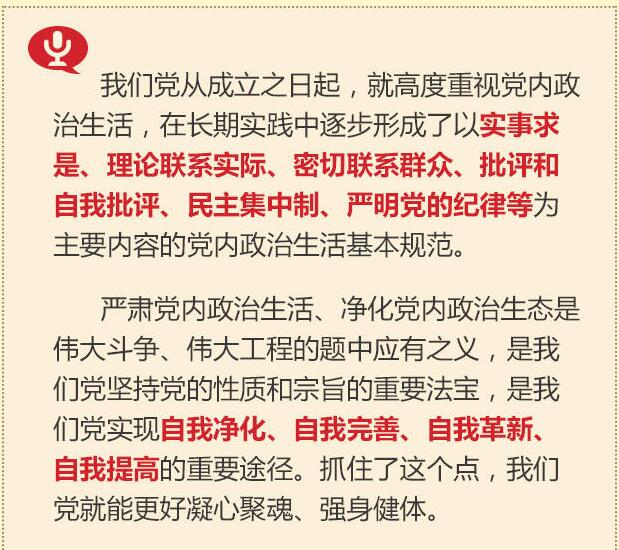 我们党从成立之日起，就高度重视党内政治生活，在长期实践中逐步形成了以实事求是、理论联系实际、密切联系群众、批评和自我批评、民主集中制、严明党的纪律等为主要内容的党内政治生活基本规范。

严肃党内政治生活、净化党内政治生态是伟大斗争、伟大工程的题中应有之义，是我们党坚持党的性质和宗旨的重要法宝，是我们党实现自我净化、自我完善、自我革新、自我提高的重要途径。抓住了这个点，我们党就能更好凝心聚魂、强身健体。